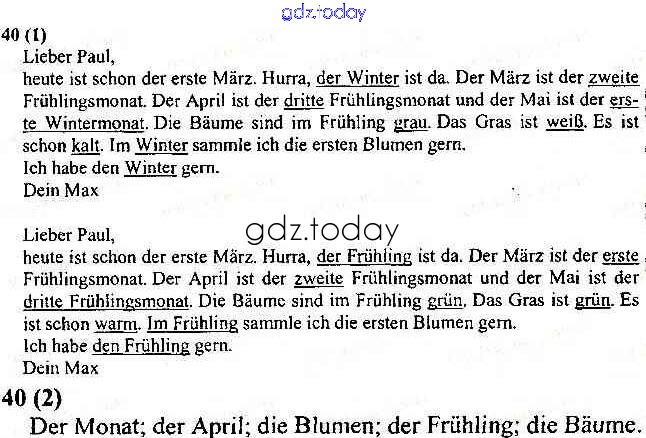 gdz.today

40 (1)
Lieber Paul,
heute ist schon der erste März. Hurra, der Winter ist da. Der März ist der zweite Frühlingsmonat. Der April ist der dritte Frühlingsmonat und der Mai ist der erste Wintermonat. Die Bäume sind im Frühling grau. Das Gras ist weiß. Es ist schon kalt. Im Winter sammle ich die ersten Blumen gern.
Ich habe den Winter gern.
Dein Max

gdz.today

Lieber Paul,
heute ist schon der erste März. Hurra, der Frühling ist da. Der März ist der erste Frühlingsmonat. Der April ist der zweite Frühlingsmonat und der Mai ist der dritte Frühlingsmonat. Die Bäume sind im Frühling grün. Das Gras ist grün. Es ist schon warm. Im Frühling sammle ich die ersten Blumen gern.
Ich habe den Frühling gern.
Dein Max

40 (2)
Der Monat; der April; die Blumen; der Frühling; die Bäume.